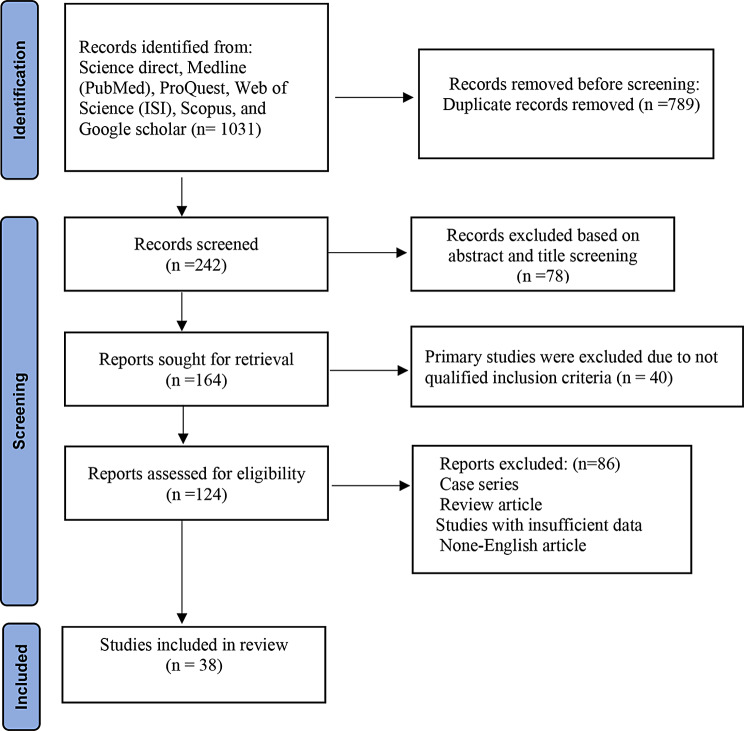 Identification

Records identified from: Science direct, Medline (PubMed), ProQuest, Web of Science (ISI), Scopus, and Google scholar (n= 1031)

Records removed before screening: Duplicate records removed (n =789)

Screening

Records screened (n =242)

Records excluded based on abstract and title screening (n =78)

Reports sought for retrieval (n =164)

Primary studies were excluded due to not qualified inclusion criteria (n = 40)

Reports assessed for eligibility (n =124)

Reports excluded: (n=86)
Case series
Review article
Studies with insufficient data
None-English article

Included

Studies included in review (n = 38)